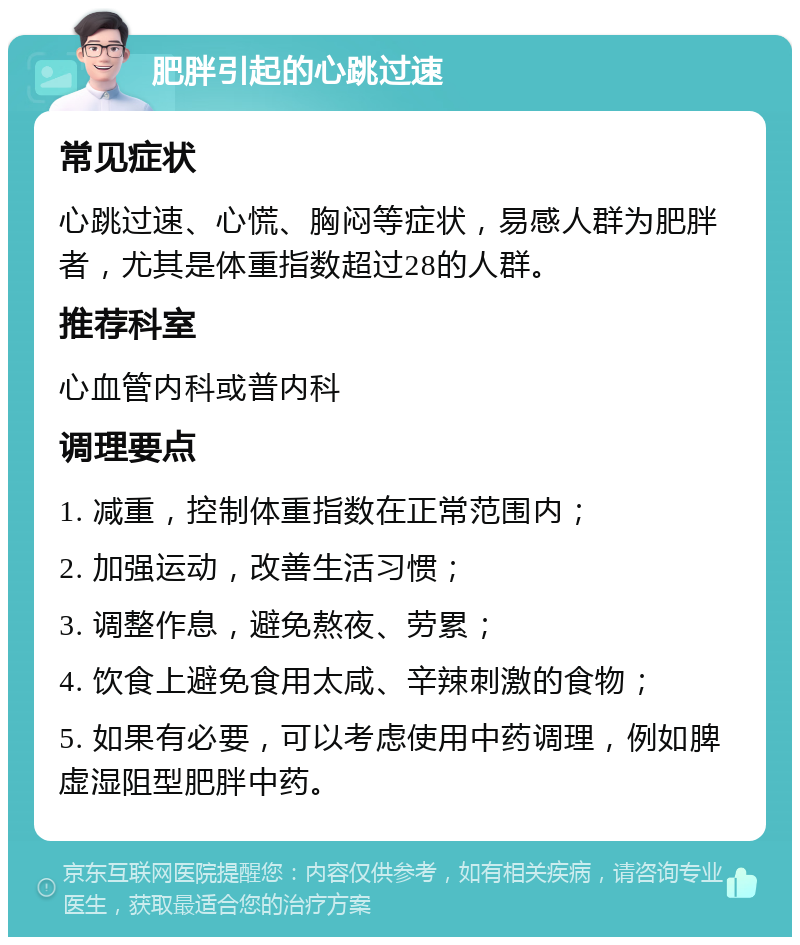 肥胖引起的心跳过速

常见症状

心跳过速、心慌、胸闷等症状，易感人群为肥胖者，尤其是体重指数超过28的人群。

推荐科室

心血管内科或普内科

调理要点

1. 减重，控制体重指数在正常范围内；

2. 加强运动，改善生活习惯；

3. 调整作息，避免熬夜、劳累；

4. 饮食上避免食用太咸、辛辣刺激的食物；

5. 如果有必要，可以考虑使用中药调理，例如脾虚湿阻型肥胖中药。

京东互联网医院提醒您：内容仅供参考，如有相关疾病，请咨询专业医生，获取最适合您的治疗方案